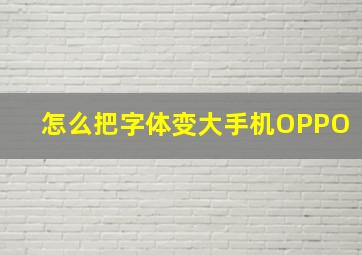 怎么把字体变大手机OPPO